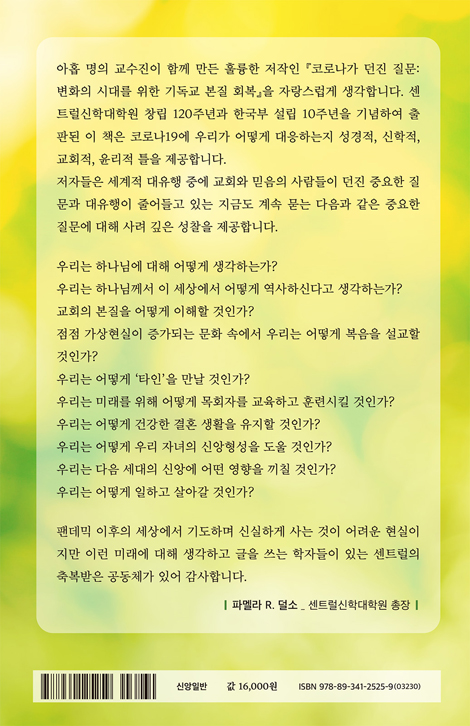 아홉 명의 교수진이 함께 만든 훌륭한 저작인 『코로나가 던진 질문: 변화의 시대를 위한 기독교 본질 회복』을 자랑스럽게 생각합니다. 센트럴신학대학원 창립 120주년과 한국부 설립 10주년을 기념하여 출판된 이 책은 코로나19에 우리가 어떻게 대응하는지 성경적, 신학적, 교회적, 윤리적 틀을 제공합니다.
저자들은 세계적 대유행 중에 교회와 믿음의 사람들이 던진 중요한 질문과 대유행이 줄어들고 있는 지금도 계속 묻는 다음과 같은 중요한 질문에 대해 사려 깊은 성찰을 제공합니다.

우리는 하나님에 대해 어떻게 생각하는가?
우리는 하나님께서 이 세상에서 어떻게 역사하신다고 생각하는가?
교회의 본질을 어떻게 이해할 것인가?
점점 가상현실이 증가되는 문화 속에서 우리는 어떻게 복음을 설교할 것인가?
우리는 어떻게 '타인'을 만날 것인가?
우리는 미래를 위해 어떻게 목회자를 교육하고 훈련시킬 것인가?
우리는 어떻게 건강한 결혼 생활을 유지할 것인가?
우리는 어떻게 우리 자녀의 신앙형성을 도울 것인가?
우리는 다음 세대의 신앙에 어떤 영향을 끼칠 것인가?
우리는 어떻게 일하고 살아갈 것인가?

팬데믹 이후의 세상에서 기도하며 신실하게 사는 것이 어려운 현실이지만 이런 미래에 대해 생각하고 글을 쓰는 학자들이 있는 센트럴의 축복받은 공동체가 있어 감사합니다.

| 파멜라 R. 덜소 _ 센트럴신학대학원 총장 |

신앙일반 값 16,000원 ISBN 978-89-341-2525-9(03230)